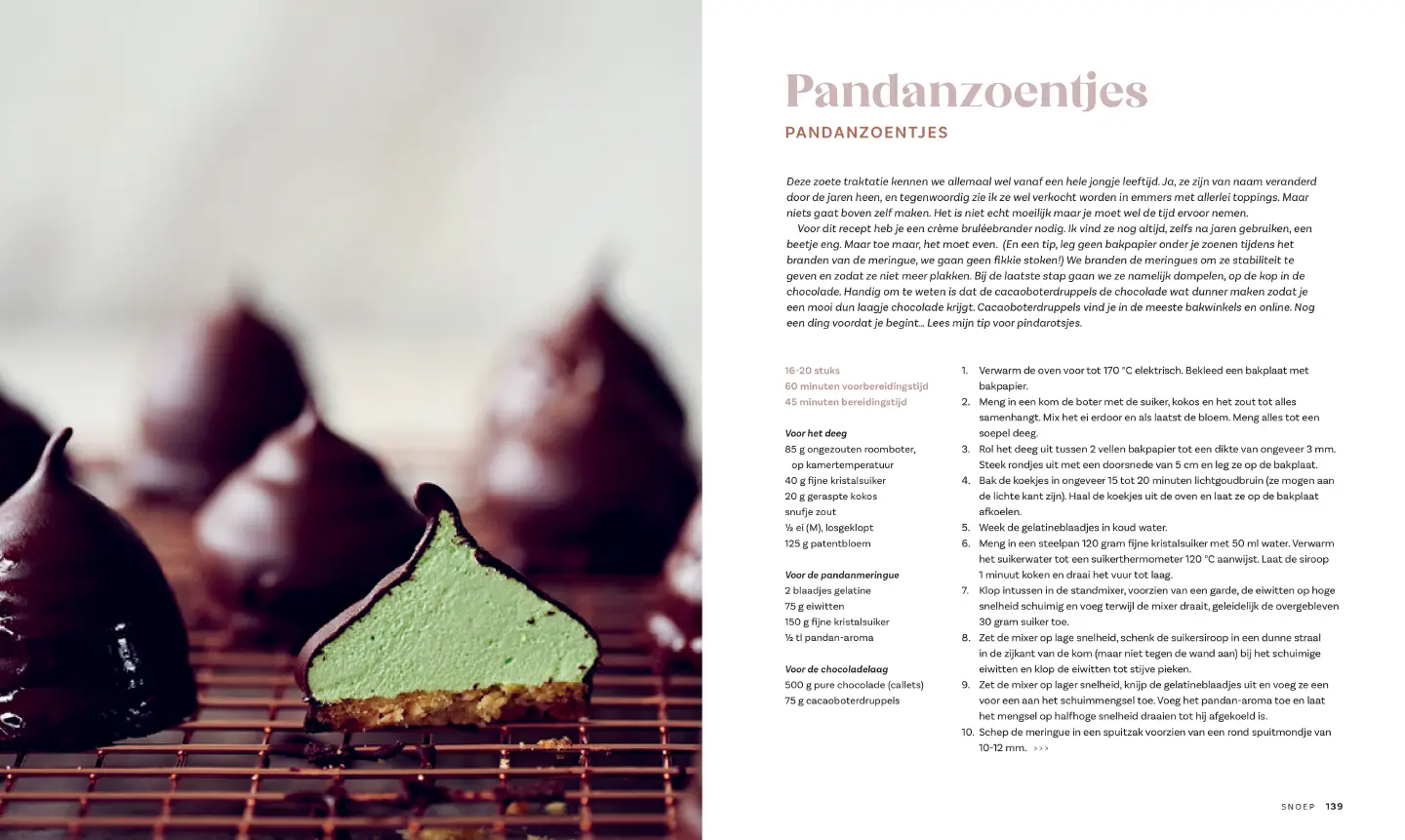 Pandanzoentjes

PANDANZOENTJES

Deze zoete traktatie kennen we allemaal wel vanaf een hele jongje leeftijd. Ja, ze zijn van naam veranderd door de jaren heen, en tegenwoordig zie ik ze wel verkocht worden in emmers met allerlei toppings. Maar niets gaat boven zelf maken. Het is niet echt moeilijk maar je moet wel de tijd ervoor nemen.

Voor dit recept heb je een crème bruléebrander nodig. Ik vind ze nog altijd, zelfs na jaren gebruiken, een beetje eng. Maar toe maar, het moet even. (En een tip, leg geen bakpapier onder je zoenen tijdens het branden van de meringue, we gaan geen fikkie stoken!) We branden de meringues om ze stabiliteit te geven en zodat ze niet meer plakken. Bij de laatste stap gaan we ze namelijk dompelen, op de kop in de chocolade. Handig om te weten is dat de cacaoboterdruppels de chocolade wat dunner maken zodat je een mooi dun laagje chocolade krijgt. Cacaoboterdruppels vind je in de meeste bakwinkels en online. Nog een ding voordat je begint... Lees mijn tip voor pindarotsjes.

16-20 stuks
60 minuten voorbereidingstijd
45 minuten bereidingstijd

Voor het deeg
85 g ongezouten roomboter, op kamertemperatuur
40 g fijne kristalsuiker
20 g geraspte kokos
snufje zout
½ ei (M), losgeklopt
125 g patentbloem

Voor de pandanmeringue
2 blaadjes gelatine
75 g eiwitten
150 g fijne kristalsuiker
½ tl pandan-aroma

Voor de chocoladelaag
500 g pure chocolade (callets)
75 g cacaoboterdruppels

1. Verwarm de oven voor tot 170 °C elektrisch. Bekleed een bakplaat met bakpapier.
2. Meng in een kom de boter met de suiker, kokos en het zout tot alles samenhangt. Mix het ei erdoor en als laatst de bloem. Meng alles tot een soepel deeg.
3. Rol het deeg uit tussen 2 vellen bakpapier tot een dikte van ongeveer 3 mm. Steek rondjes uit met een doorsnede van 5 cm en leg ze op de bakplaat.
4. Bak de koekjes in ongeveer 15 tot 20 minuten lichtgoudbruin (ze mogen aan de lichte kant zijn). Haal de koekjes uit de oven en laat ze op de bakplaat afkoelen.
5. Week de gelatineblaadjes in koud water.
6. Meng in een steelpan 120 gram fijne kristalsuiker met 50 ml water. Verwarm het suikerwater tot een suikerthermometer 120 °C aanwijst. Laat de siroop 1 minuut koken en draai het vuur tot laag.
7. Klop intussen in de standmixer, voorzien van een garde, de eiwitten op hoge snelheid schuimig en voeg terwijl de mixer draait, geleidelijk de overgebleven 30 gram suiker toe.
8. Zet de mixer op lage snelheid, schenk de suikersiroop in een dunne straal in de zijkant van de kom (maar niet tegen de wand aan) bij het schuimige eiwitten en klop de eiwitten tot stijve pieken.
9. Zet de mixer op lager snelheid, knijp de gelatineblaadjes uit en voeg ze een voor een aan het schuimmengsel toe. Voeg het pandan-aroma toe en laat het mengsel op halfhoge snelheid draaien tot hij afgekoeld is.
10. Schep de meringue in een spuitzak voorzien van een rond spuitmondje van 10-12 mm. >>>

SNOEP 139